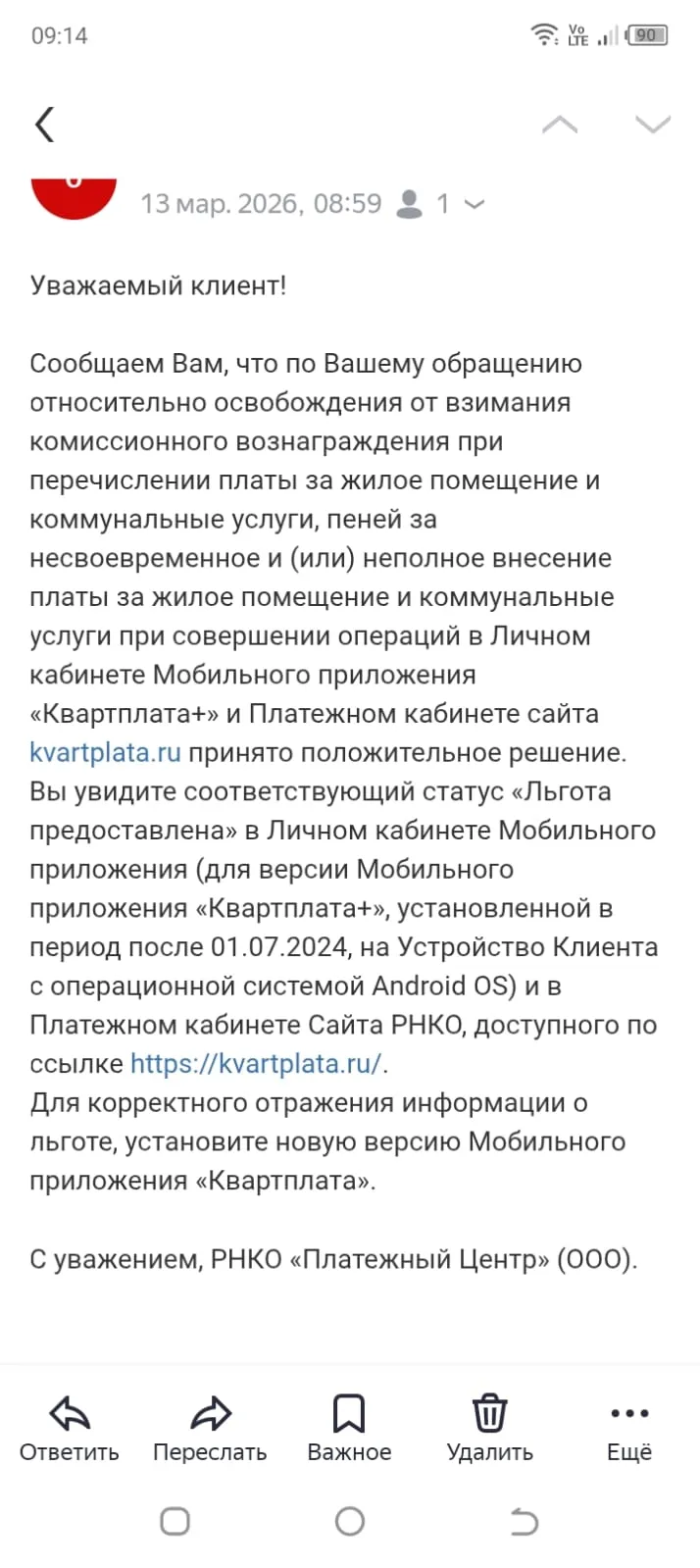 09:14 Vo LTE 90

13 мар. 2026, 08:59 1

Уважаемый клиент!

Сообщаем Вам, что по Вашему обращению относительно освобождения от взимания комиссионного вознаграждения при перечислении платы за жилое помещение и коммунальные услуги, пеней за несвоевременное и (или) неполное внесение платы за жилое помещение и коммунальные услуги при совершении операций в Личном кабинете Мобильного приложения «Квартплата+» и Платежном кабинете сайта kvartplata.ru принято положительное решение. Вы увидите соответствующий статус «Льгота предоставлена» в Личном кабинете Мобильного приложения (для версии Мобильного приложения «Квартплата+», установленной в период после 01.07.2024, на Устройство Клиента с операционной системой Android OS) и в Платежном кабинете Сайта РНКО, доступного по ссылке https://kvartplata.ru/.
Для корректного отражения информации о льготе, установите новую версию Мобильного приложения «Квартплата».

С уважением, РНКО «Платежный Центр» (ООО).

Ответить
Переслать
Важное
Удалить
Ещё